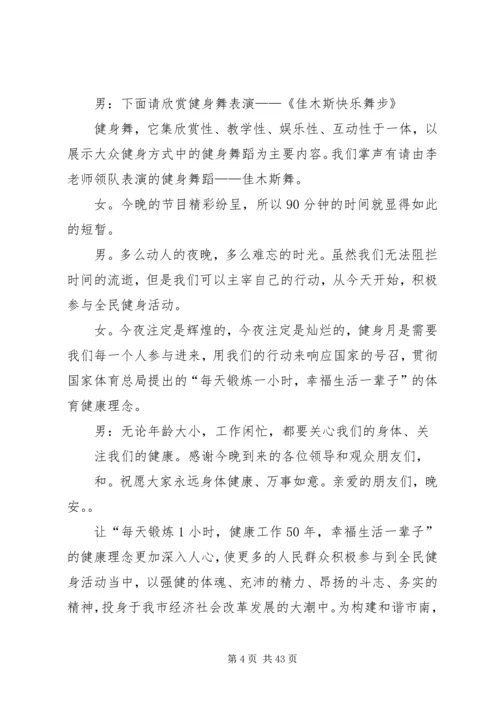 男：下面请欣赏健身舞表演——《佳木斯快乐舞步》

健身舞，它集欣赏性、教学性、娱乐性、互动性于一体，以展示大众健身方式中的健身舞蹈为主要内容。我们掌声有请由李老师领队表演的健身舞蹈——佳木斯舞。

女。今晚的节目精彩纷呈，所以90分钟的时间就显得如此的短暂。

男。多么动人的夜晚，多么难忘的时光。虽然我们无法阻拦时间的流逝，但是我们可以主宰自己的行动，从今天开始，积极参与全民健身活动。

女。今夜注定是辉煌的，今夜注定是灿烂的，健身月是需要我们每一个人参与进来，用我们的行动来响应国家的号召，贯彻国家体育总局提出的“每天锻炼一小时，幸福生活一辈子”的体育健康理念。

男：无论年龄大小，工作闲忙，都要关心我们的身体、关注我们的健康。感谢今晚到来的各位领导和观众朋友们，和。祝愿大家永远身体健康、万事如意。亲爱的朋友们，晚安。。

让“每天锻炼1小时，健康工作50年，幸福生活一辈子”的健康理念更加深入人心，使更多的人民群众积极参与到全民健身活动当中，以强健的体魄、充沛的精力、昂扬的斗志、务实的精神，投身于我市经济社会改革发展的大潮中。为构建和谐市南，

第4页 共43页